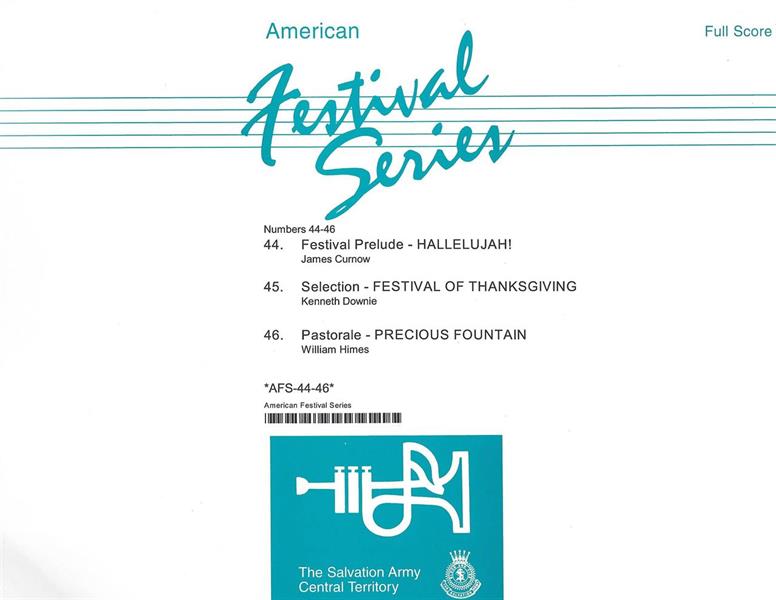 American

Full Score

Festival Series

Numbers 44-46

44. Festival Prelude - HALLELUJAH!
James Curnow

45. Selection - FESTIVAL OF THANKSGIVING
Kenneth Downie

46. Pastorale - PRECIOUS FOUNTAIN
William Himes

*AFS-44-46*
American Festival Series

The Salvation Army
Central Territory